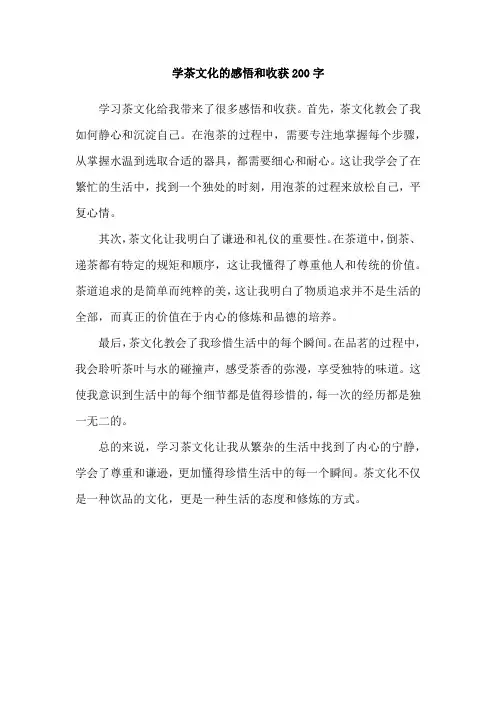 学茶文化的感悟和收获200字

学习茶文化给我带来了很多感悟和收获。首先，茶文化教会了我如何静心和沉淀自己。在泡茶的过程中，需要专注地掌握每个步骤，从掌握水温到选取合适的器具，都需要细心和耐心。这让我学会了在繁忙的生活中，找到一个独处的时刻，用泡茶的过程来放松自己，平复心情。

其次，茶文化让我明白了谦逊和礼仪的重要性。在茶道中，倒茶、递茶都有特定的规矩和顺序，这让我懂得了尊重他人和传统的价值。茶道追求的是简单而纯粹的美，这让我明白了物质追求并不是生活的全部，而真正的价值在于内心的修炼和品德的培养。

最后，茶文化教会了我珍惜生活中的每个瞬间。在品茗的过程中，我会聆听茶叶与水的碰撞声，感受茶香的弥漫，享受独特的味道。这使我意识到生活中的每个细节都是值得珍惜的，每一次的经历都是独一无二的。

总的来说，学习茶文化让我从繁杂的生活中找到了内心的宁静，学会了尊重和谦逊，更加懂得珍惜生活中的每一个瞬间。茶文化不仅是一种饮品的文化，更是一种生活的态度和修炼的方式。